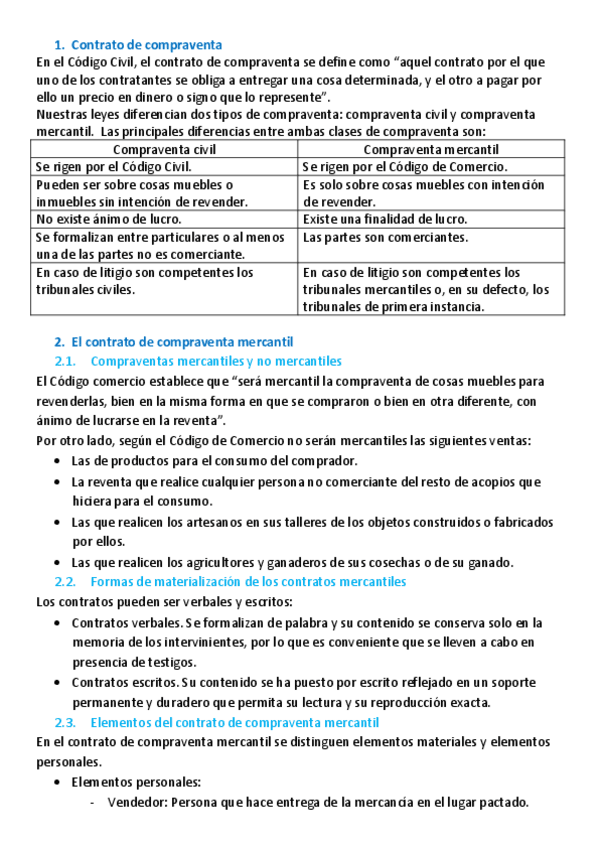 1. Contrato de compraventa

En el Código Civil, el contrato de compraventa se define como “aquel contrato por el que uno de los contratantes se obliga a entregar una cosa determinada, y el otro a pagar por ello un precio en dinero o signo que lo represente”.

Nuestras leyes diferencian dos tipos de compraventa: compraventa civil y compraventa mercantil. Las principales diferencias entre ambas clases de compraventa son:

| Compraventa civil | Compraventa mercantil |
|---|---|
| Se rigen por el Código Civil. | Se rigen por el Código de Comercio. |
| Pueden ser sobre cosas muebles o inmuebles sin intención de revender. | Es solo sobre cosas muebles con intención de revender. |
| No existe ánimo de lucro. | Existe una finalidad de lucro. |
| Se formalizan entre particulares o al menos una de las partes no es comerciante. | Las partes son comerciantes. |
| En caso de litigio son competentes los tribunales civiles. | En caso de litigio son competentes los tribunales mercantiles o, en su defecto, los tribunales de primera instancia. |

2. El contrato de compraventa mercantil

2.1. Compraventas mercantiles y no mercantiles

El Código comercio establece que “será mercantil la compraventa de cosas muebles para revenderlas, bien en la misma forma en que se compraron o bien en otra diferente, con ánimo de lucrarse en la reventa”.

Por otro lado, según el Código de Comercio no serán mercantiles las siguientes ventas:

• Las de productos para el consumo del comprador.
• La reventa que realice cualquier persona no comerciante del resto de acopios que hiciera para el consumo.
• Las que realicen los artesanos en sus talleres de los objetos construidos o fabricados por ellos.
• Las que realicen los agricultores y ganaderos de sus cosechas o de su ganado.

2.2. Formas de materialización de los contratos mercantiles

Los contratos pueden ser verbales y escritos:

• Contratos verbales. Se formalizan de palabra y su contenido se conserva solo en la memoria de los intervinientes, por lo que es conveniente que se lleven a cabo en presencia de testigos.
• Contratos escritos. Su contenido se ha puesto por escrito reflejado en un soporte permanente y duradero que permita su lectura y su reproducción exacta.

2.3. Elementos del contrato de compraventa mercantil

En el contrato de compraventa mercantil se distinguen elementos materiales y elementos personales.

• Elementos personales:
- Vendedor: Persona que hace entrega de la mercancía en el lugar pactado.